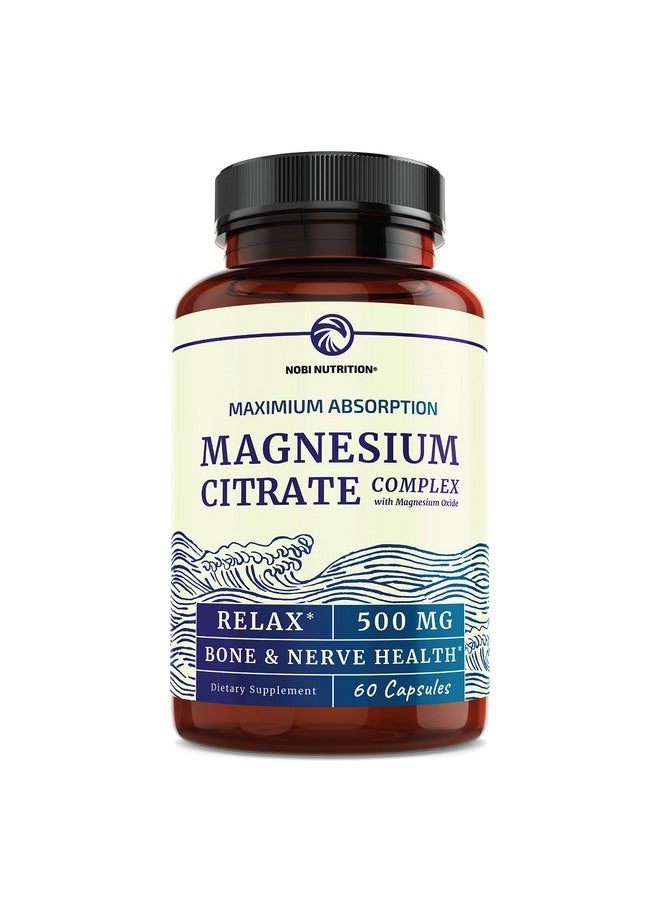 NOBI NUTRITION®

MAXIMIUM ABSORPTION

MAGNESIUM CITRATE COMPLEX
with Magnesium Oxide

RELAX*
500 MG
BONE & NERVE HEALTH*
Dietary Supplement
60 Capsules